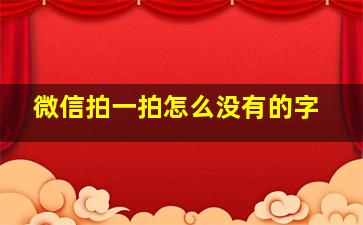 微信拍一拍怎么没有的字